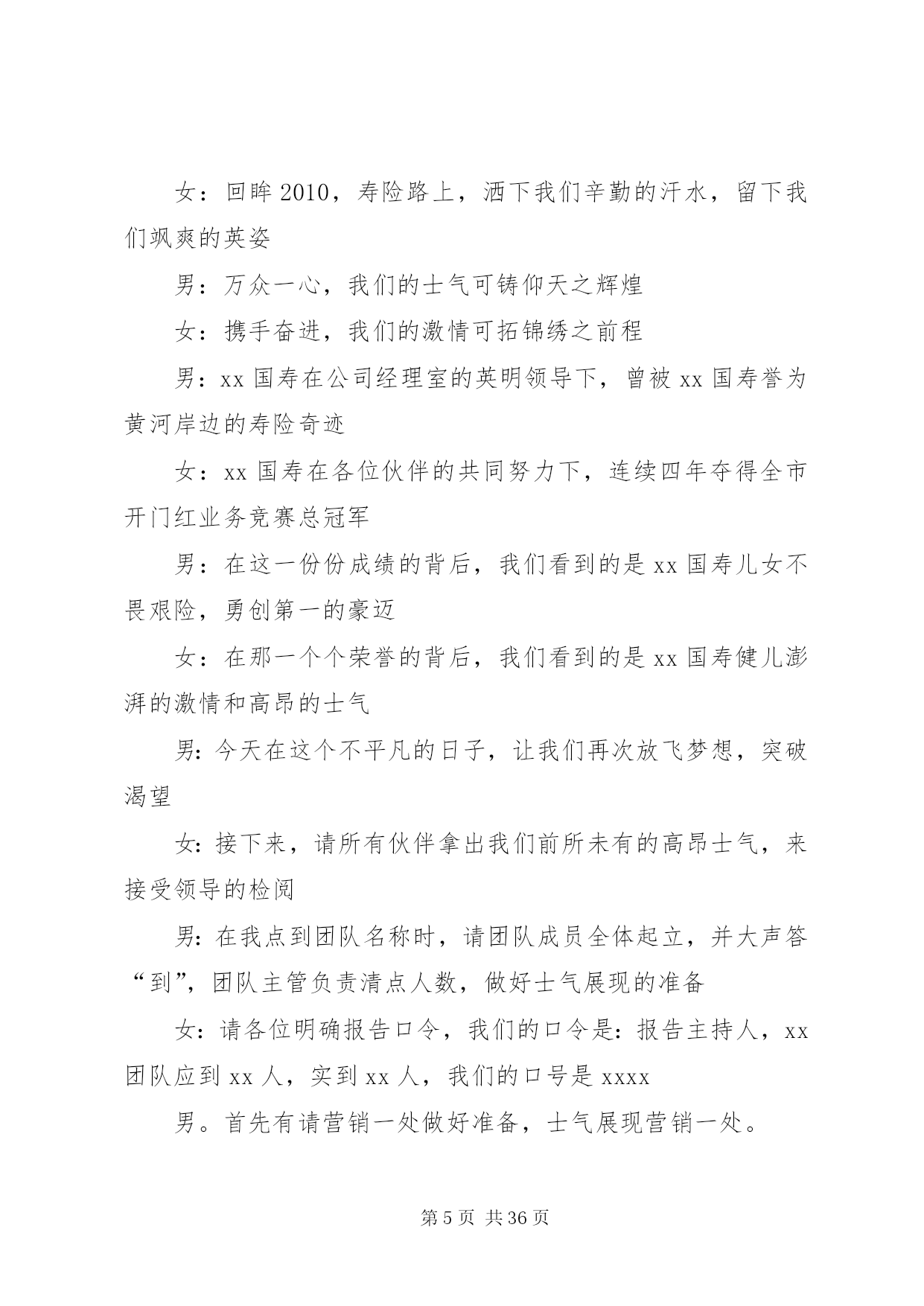 女：回眸2010，寿险路上，洒下我们辛勤的汗水，留下我们飒爽的英姿

男：万众一心，我们的士气可铸仰天之辉煌

女：携手奋进，我们的激情可拓锦绣之前程

男：xx国寿在公司经理室的英明领导下，曾被xx国寿誉为黄河岸边的寿险奇迹

女：xx国寿在各位伙伴的共同努力下，连续四年夺得全市开门红业务竞赛总冠军

男：在这一份份成绩的背后，我们看到的是xx国寿儿女不畏艰险，勇创第一的豪迈

女：在那一个个荣誉的背后，我们看到的是xx国寿健儿澎湃的激情和高昂的士气

男:今天在这个不平凡的日子，让我们再次放飞梦想，突破渴望

女:接下来，请所有伙伴拿出我们前所未有的高昂士气，来接受领导的检阅

男:在我点到团队名称时，请团队成员全体起立，并大声答“到”，团队主管负责清点人数，做好士气展现的准备

女：请各位明确报告口令，我们的口令是:报告主持人，xx团队应到xx人，实到xx人，我们的口号是xxxx

男。首先有请营销一处做好准备，士气展现营销一处。

第5页 共36页